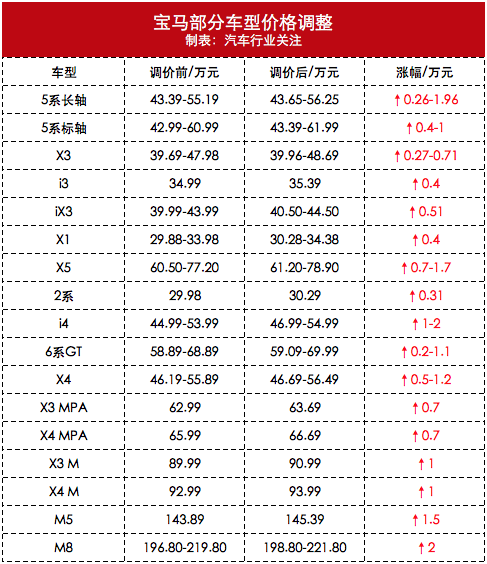 宝马部分车型价格调整
制表：汽车行业关注

| 车型 | 调价前/万元 | 调价后/万元 | 涨幅/万元 |
|---|---|---|---|
| 5系长轴 | 43.39-55.19 | 43.65-56.25 | ↑0.26-1.96 |
| 5系标轴 | 42.99-60.99 | 43.39-61.99 | ↑0.4-1 |
| X3 | 39.69-47.98 | 39.96-48.69 | ↑0.27-0.71 |
| i3 | 34.99 | 35.39 | ↑0.4 |
| iX3 | 39.99-43.99 | 40.50-44.50 | ↑0.51 |
| X1 | 29.88-33.98 | 30.28-34.38 | ↑0.4 |
| X5 | 60.50-77.20 | 61.20-78.90 | ↑0.7-1.7 |
| 2系 | 29.98 | 30.29 | ↑0.31 |
| i4 | 44.99-53.99 | 46.99-54.99 | ↑1-2 |
| 6系GT | 58.89-68.89 | 59.09-69.99 | ↑0.2-1.1 |
| X4 | 46.19-55.89 | 46.69-56.49 | ↑0.5-1.2 |
| X3 MPA | 62.99 | 63.69 | ↑0.7 |
| X4 MPA | 65.99 | 66.69 | ↑0.7 |
| X3 M | 89.99 | 90.99 | ↑1 |
| X4 M | 92.99 | 93.99 | ↑1 |
| M5 | 143.89 | 145.39 | ↑1.5 |
| M8 | 196.80-219.80 | 198.80-221.80 | ↑2 |